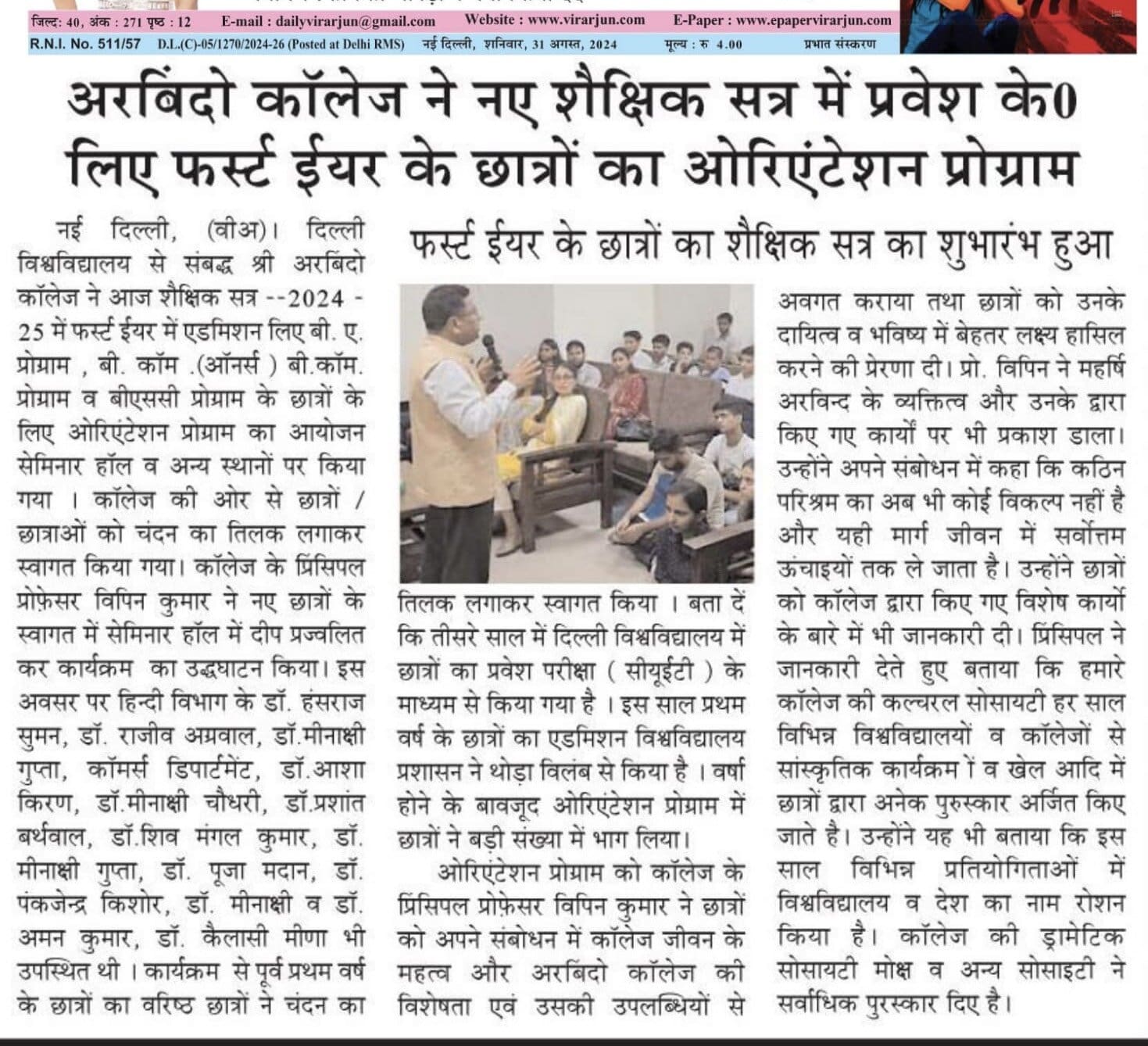 जिल्द: 40, अंक : 271 पृष्ठ : 12 E-mail : dailyvirarjun@gmail.com Website : www.virarjun.com E-Paper : www.epapervirarjun.com

R.N.I. No. 511/57 D.L.(C)-05/1270/2024-26 (Posted at Delhi RMS) नई दिल्ली, शनिवार, 31 अगस्त, 2024 मूल्य : रु 4.00 प्रभात संस्करण

अरबिंदो कॉलेज ने नए शैक्षिक सत्र में प्रवेश के0 लिए फर्स्ट ईयर के छात्रों का ओरिएंटेशन प्रोग्राम

फर्स्ट ईयर के छात्रों का शैक्षिक सत्र का शुभारंभ हुआ

नई दिल्ली, (वीअ)। दिल्ली विश्वविद्यालय से संबद्ध श्री अरबिंदो कॉलेज ने आज शैक्षिक सत्र --2024 - 25 में फर्स्ट ईयर में एडमिशन लिए बी. ए. प्रोग्राम , बी. कॉम .(ऑनर्स ) बी.कॉम. प्रोग्राम व बीएससी प्रोग्राम के छात्रों के लिए ओरिएंटेशन प्रोग्राम का आयोजन सेमिनार हॉल व अन्य स्थानों पर किया गया । कॉलेज की ओर से छात्रों / छात्राओं को चंदन का तिलक लगाकर स्वागत किया गया। कॉलेज के प्रिंसिपल प्रोफ़ेसर विपिन कुमार ने नए छात्रों के स्वागत में सेमिनार हॉल में दीप प्रज्वलित कर कार्यक्रम का उद्घाटन किया। इस अवसर पर हिन्दी विभाग के डॉ. हंसराज सुमन, डॉ. राजीव अग्रवाल, डॉ.मीनाक्षी गुप्ता, कॉमर्स डिपार्टमेंट, डॉ.आशा किरण, डॉ.मीनाक्षी चौधरी, डॉ.प्रशांत बर्थवाल, डॉ.शिव मंगल कुमार, डॉ. मीनाक्षी गुप्ता, डॉ. पूजा मदान, डॉ. पंकजेन्द्र किशोर, डॉ. मीनाक्षी व डॉ. अमन कुमार, डॉ. कैलासी मीणा भी उपस्थित थी । कार्यक्रम से पूर्व प्रथम वर्ष के छात्रों का वरिष्ठ छात्रों ने चंदन का तिलक लगाकर स्वागत किया । बता दें कि तीसरे साल में दिल्ली विश्वविद्यालय में छात्रों का प्रवेश परीक्षा ( सीयूईटी ) के माध्यम से किया गया है । इस साल प्रथम वर्ष के छात्रों का एडमिशन विश्वविद्यालय प्रशासन ने थोड़ा विलंब से किया है । वर्षा होने के बावजूद ओरिएंटेशन प्रोग्राम में छात्रों ने बड़ी संख्या में भाग लिया।

ओरिएंटेशन प्रोग्राम को कॉलेज के प्रिंसिपल प्रोफ़ेसर विपिन कुमार ने छात्रों को अपने संबोधन में कॉलेज जीवन के महत्व और अरबिंदो कॉलेज की विशेषता एवं उसकी उपलब्धियों से अवगत कराया तथा छात्रों को उनके दायित्व व भविष्य में बेहतर लक्ष्य हासिल करने की प्रेरणा दी। प्रो. विपिन ने महर्षि अरविन्द के व्यक्तित्व और उनके द्वारा किए गए कार्यों पर भी प्रकाश डाला। उन्होंने अपने संबोधन में कहा कि कठिन परिश्रम का अब भी कोई विकल्प नहीं है और यही मार्ग जीवन में सर्वोत्तम ऊंचाइयों तक ले जाता है। उन्होंने छात्रों को कॉलेज द्वारा किए गए विशेष कार्यो के बारे में भी जानकारी दी। प्रिंसिपल ने जानकारी देते हुए बताया कि हमारे कॉलेज की कल्चरल सोसायटी हर साल विभिन्न विश्वविद्यालयों व कॉलेजों से सांस्कृतिक कार्यक्रम ों व खेल आदि में छात्रों द्वारा अनेक पुरुस्कार अर्जित किए जाते है। उन्होंने यह भी बताया कि इस साल विभिन्न प्रतियोगिताओं में विश्वविद्यालय व देश का नाम रोशन किया है। कॉलेज की ड्रामेटिक सोसायटी मोक्ष व अन्य सोसाइटी ने सर्वाधिक पुरस्कार दिए है।